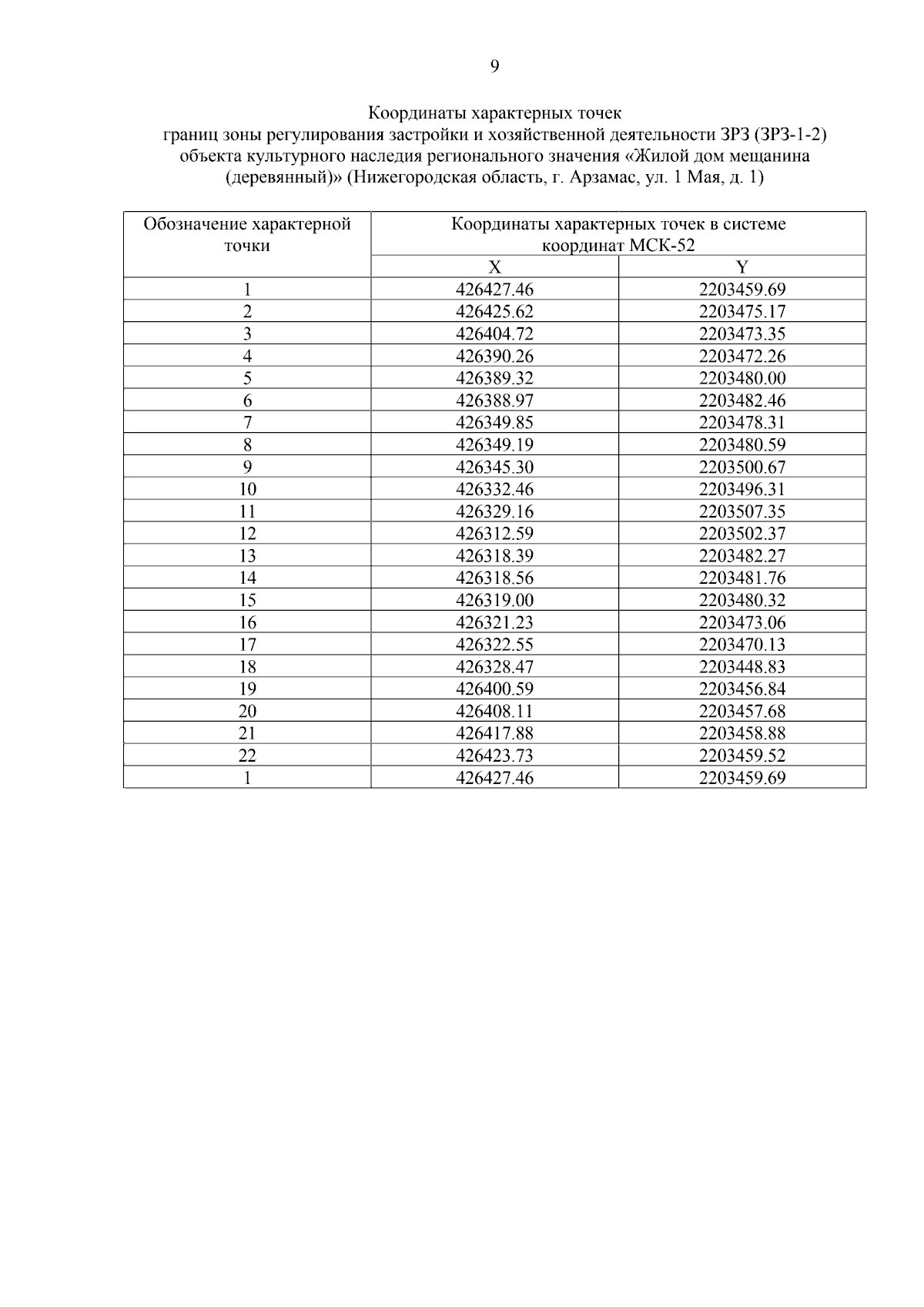 9

Координаты характерных точек
границ зоны регулирования застройки и хозяйственной деятельности ЗРЗ (ЗРЗ-1-2) объекта культурного наследия регионального значения «Жилой дом мещанина (деревянный)» (Нижегородская область, г. Арзамас, ул. 1 Мая, д. 1)

| Обозначение характерной точки | Координаты характерных точек в системе координат МСК-52 | |
|---|---|---|
| | X | Y |
| 1 | 426427.46 | 2203459.69 |
| 2 | 426425.62 | 2203475.17 |
| 3 | 426404.72 | 2203473.35 |
| 4 | 426390.26 | 2203472.26 |
| 5 | 426389.32 | 2203480.00 |
| 6 | 426388.97 | 2203482.46 |
| 7 | 426349.85 | 2203478.31 |
| 8 | 426349.19 | 2203480.59 |
| 9 | 426345.30 | 2203500.67 |
| 10 | 426332.46 | 2203496.31 |
| 11 | 426329.16 | 2203507.35 |
| 12 | 426312.59 | 2203502.37 |
| 13 | 426318.39 | 2203482.27 |
| 14 | 426318.56 | 2203481.76 |
| 15 | 426319.00 | 2203480.32 |
| 16 | 426321.23 | 2203473.06 |
| 17 | 426322.55 | 2203470.13 |
| 18 | 426328.47 | 2203448.83 |
| 19 | 426400.59 | 2203456.84 |
| 20 | 426408.11 | 2203457.68 |
| 21 | 426417.88 | 2203458.88 |
| 22 | 426423.73 | 2203459.52 |
| 1 | 426427.46 | 2203459.69 |